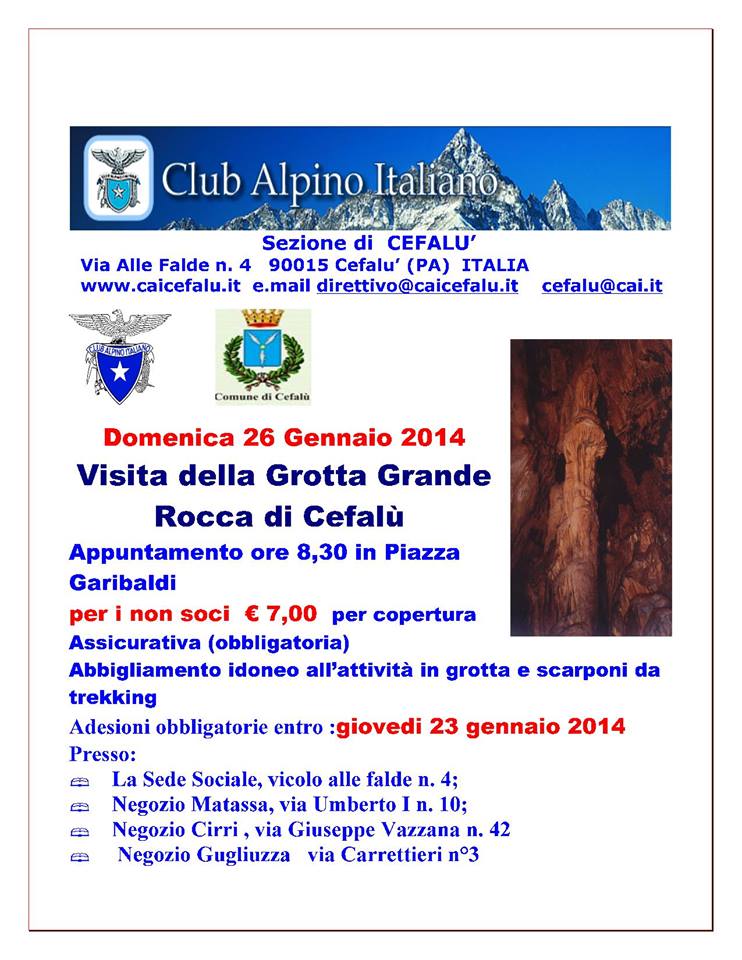 Club Alpino Italiano

Sezione di CEFALU'
Via Alle Falde n. 4 90015 Cefalu' (PA) ITALIA
www.caicefalu.it e.mail direttivo@caicefalu.it cefalu@cai.it

CLUB ALPINO ITALIANO

Comune di Cefalù

Domenica 26 Gennaio 2014

Visita della Grotta Grande
Rocca di Cefalù

Appuntamento ore 8,30 in Piazza Garibaldi

per i non soci € 7,00 per copertura Assicurativa (obbligatoria)

Abbigliamento idoneo all'attività in grotta e scarponi da trekking

Adesioni obbligatorie entro :giovedi 23 gennaio 2014

Presso:
La Sede Sociale, vicolo alle falde n. 4;
Negozio Matassa, via Umberto I n. 10;
Negozio Cirri , via Giuseppe Vazzana n. 42
Negozio Gugliuzza via Carrettieri n°3